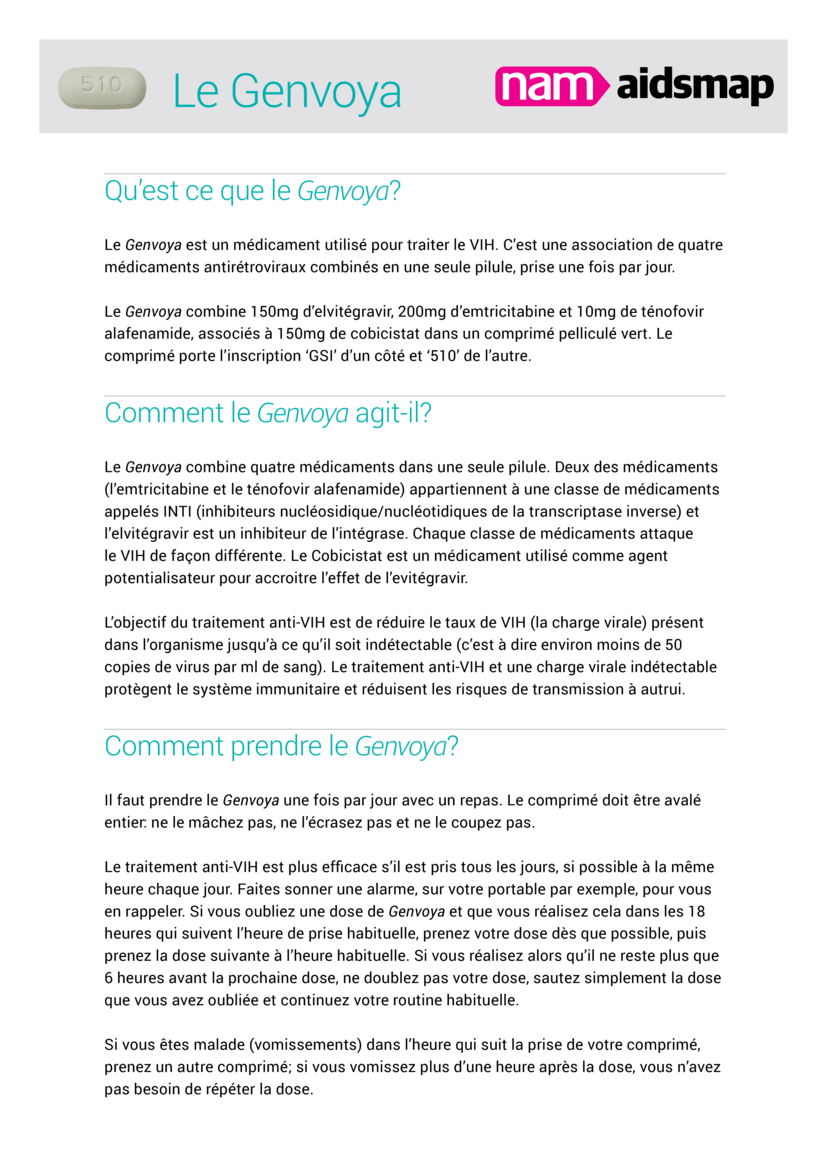 510

Le Genvoya

nam aidsmap

Qu'est ce que le Genvoya?

Le Genvoya est un médicament utilisé pour traiter le VIH. C'est une association de quatre médicaments antirétroviraux combinés en une seule pilule, prise une fois par jour.

Le Genvoya combine 150mg d'elvitégravir, 200mg d'emtricitabine et 10mg de ténofovir alafenamide, associés à 150mg de cobicistat dans un comprimé pelliculé vert. Le comprimé porte l'inscription 'GSI' d'un côté et '510' de l'autre.

Comment le Genvoya agit-il?

Le Genvoya combine quatre médicaments dans une seule pilule. Deux des médicaments (l'emtricitabine et le ténofovir alafenamide) appartiennent à une classe de médicaments appelés INTI (inhibiteurs nucléosidique/nucléotidiques de la transcriptase inverse) et l'elvitégravir est un inhibiteur de l'intégrase. Chaque classe de médicaments attaque le VIH de façon différente. Le Cobicistat est un médicament utilisé comme agent potentialisateur pour accroitre l'effet de l'evitégravir.

L'objectif du traitement anti-VIH est de réduire le taux de VIH (la charge virale) présent dans l'organisme jusqu'à ce qu'il soit indétectable (c'est à dire environ moins de 50 copies de virus par ml de sang). Le traitement anti-VIH et une charge virale indétectable protègent le système immunitaire et réduisent les risques de transmission à autrui.

Comment prendre le Genvoya?

Il faut prendre le Genvoya une fois par jour avec un repas. Le comprimé doit être avalé entier: ne le mâchez pas, ne l'écrasez pas et ne le coupez pas.

Le traitement anti-VIH est plus efficace s'il est pris tous les jours, si possible à la même heure chaque jour. Faites sonner une alarme, sur votre portable par exemple, pour vous en rappeler. Si vous oubliez une dose de Genvoya et que vous réalisez cela dans les 18 heures qui suivent l'heure de prise habituelle, prenez votre dose dès que possible, puis prenez la dose suivante à l'heure habituelle. Si vous réalisez alors qu'il ne reste plus que 6 heures avant la prochaine dose, ne doublez pas votre dose, sautez simplement la dose que vous avez oubliée et continuez votre routine habituelle.

Si vous êtes malade (vomissements) dans l'heure qui suit la prise de votre comprimé, prenez un autre comprimé; si vous vomissez plus d'une heure après la dose, vous n'avez pas besoin de répéter la dose.